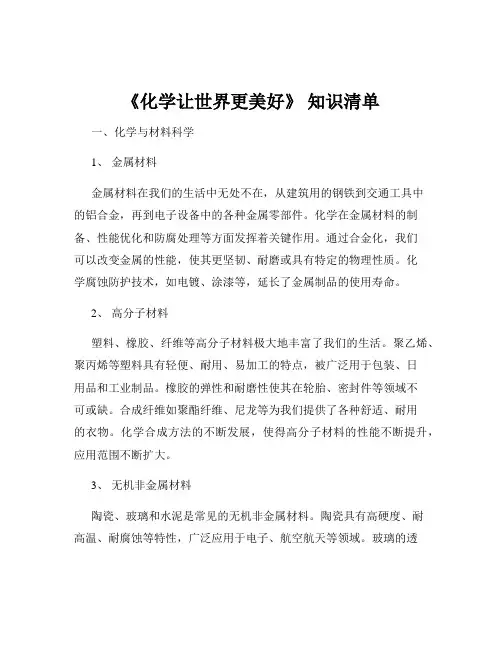 《化学让世界更美好》 知识清单

一、化学与材料科学

1、 金属材料

金属材料在我们的生活中无处不在，从建筑用的钢铁到交通工具中的铝合金，再到电子设备中的各种金属零部件。化学在金属材料的制备、性能优化和防腐处理等方面发挥着关键作用。通过合金化，我们可以改变金属的性能，使其更坚韧、耐磨或具有特定的物理性质。化学腐蚀防护技术，如电镀、涂漆等，延长了金属制品的使用寿命。

2、 高分子材料

塑料、橡胶、纤维等高分子材料极大地丰富了我们的生活。聚乙烯、聚丙烯等塑料具有轻便、耐用、易加工的特点，被广泛用于包装、日用品和工业制品。橡胶的弹性和耐磨性使其在轮胎、密封件等领域不可或缺。合成纤维如聚酯纤维、尼龙等为我们提供了各种舒适、耐用的衣物。化学合成方法的不断发展，使得高分子材料的性能不断提升，应用范围不断扩大。

3、 无机非金属材料

陶瓷、玻璃和水泥是常见的无机非金属材料。陶瓷具有高硬度、耐高温、耐腐蚀等特性，广泛应用于电子、航空航天等领域。玻璃的透